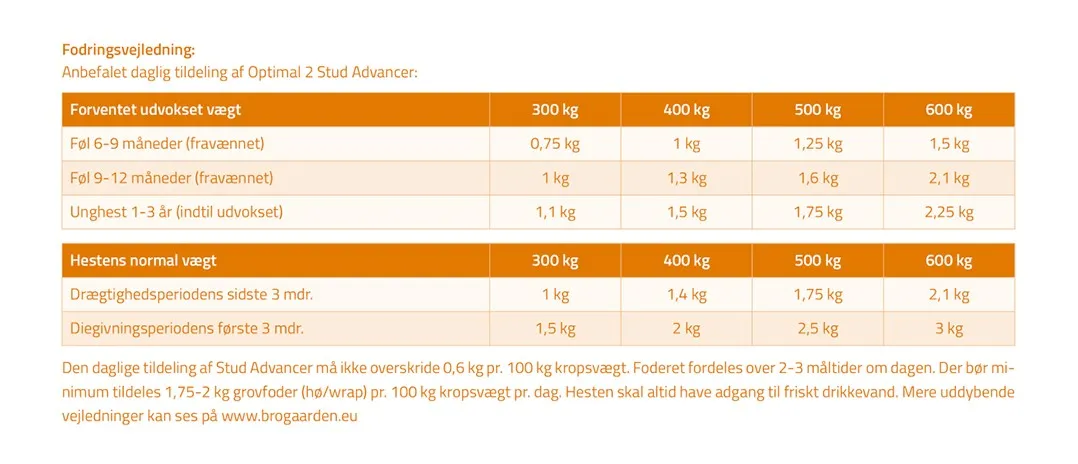 Fodringsvejledning:
Anbefalet daglig tildeling af Optimal 2 Stud Advancer:

| Forventet udvokset vægt | 300 kg | 400 kg | 500 kg | 600 kg |
|---|---|---|---|---|
| Føl 6-9 måneder (fravænnet) | 0,75 kg | 1 kg | 1,25 kg | 1,5 kg |
| Føl 9-12 måneder (fravænnet) | 1 kg | 1,3 kg | 1,6 kg | 2,1 kg |
| Unghest 1-3 år (indtil udvokset) | 1,1 kg | 1,5 kg | 1,75 kg | 2,25 kg |

| Hestens normal vægt | 300 kg | 400 kg | 500 kg | 600 kg |
|---|---|---|---|---|
| Drægtighedsperiodens sidste 3 mdr. | 1 kg | 1,4 kg | 1,75 kg | 2,1 kg |
| Diegivningsperiodens første 3 mdr. | 1,5 kg | 2 kg | 2,5 kg | 3 kg |

Den daglige tildeling af Stud Advancer må ikke overskride 0,6 kg pr. 100 kg kropsvægt. Foderet fordeles over 2-3 måltider om dagen. Der bør minimum tildeles 1,75-2 kg grovfoder (hø/wrap) pr. 100 kg kropsvægt pr. dag. Hesten skal altid have adgang til friskt drikkevand. Mere uddybende vejledninger kan ses på www.brogaarden.eu